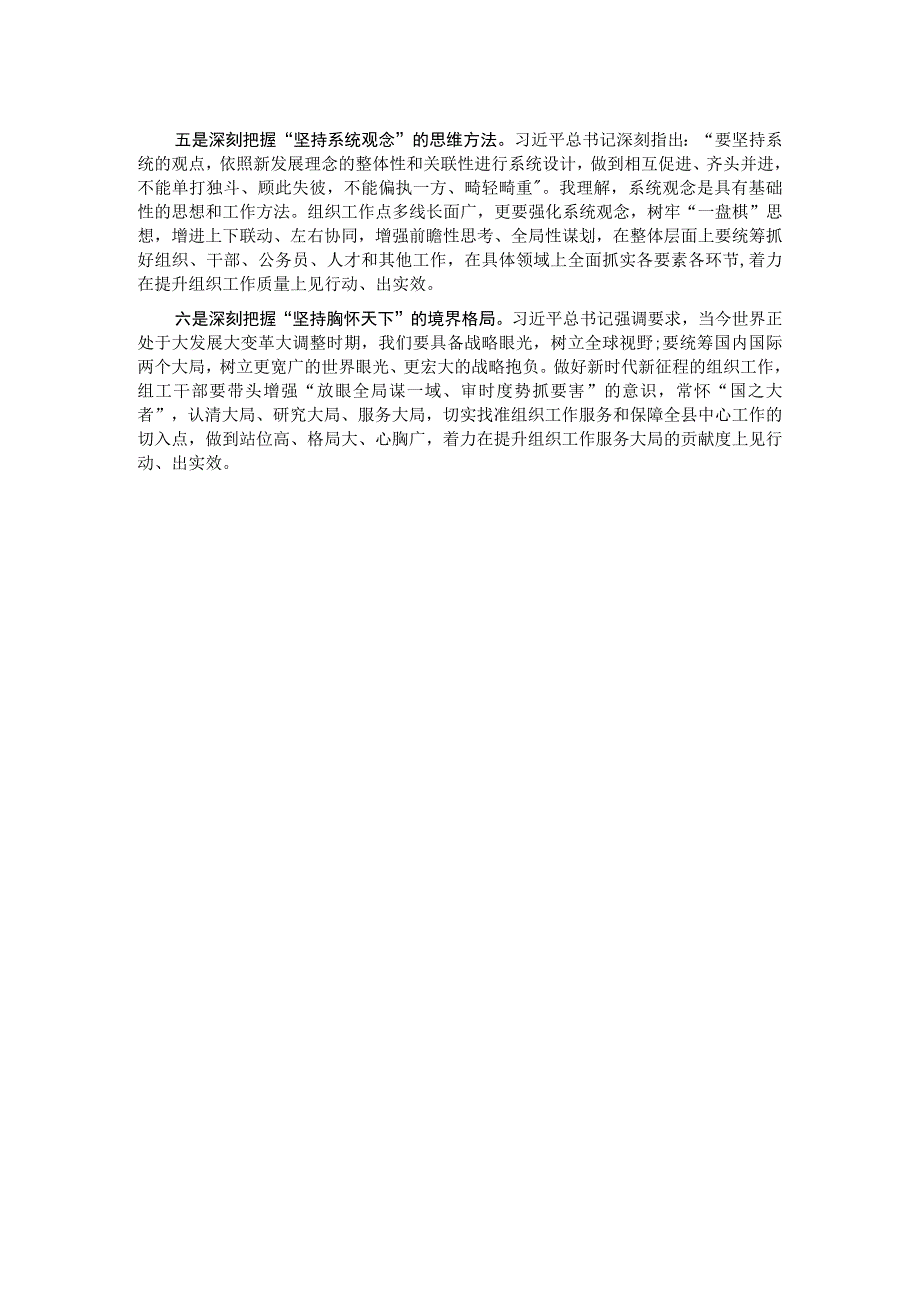 五是深刻把握“坚持系统观念”的思维方法。习近平总书记深刻指出：“要坚持系统的观点，依照新发展理念的整体性和关联性进行系统设计，做到相互促进、齐头并进，不能单打独斗、顾此失彼，不能偏执一方、畸轻畸重"。我理解，系统观念是具有基础性的思想和工作方法。组织工作点多线长面广，更要强化系统观念，树牢“一盘棋”思想，增进上下联动、左右协同，增强前瞻性思考、全局性谋划，在整体层面上要统筹抓好组织、干部、公务员、人才和其他工作，在具体领域上全面抓实各要素各环节,着力在提升组织工作质量上见行动、出实效。

六是深刻把握“坚持胸怀天下”的境界格局。习近平总书记强调要求，当今世界正处于大发展大变革大调整时期，我们要具备战略眼光，树立全球视野;要统筹国内国际两个大局，树立更宽广的世界眼光、更宏大的战略抱负。做好新时代新征程的组织工作，组工干部要带头增强“放眼全局谋一域、审时度势抓要害”的意识，常怀“国之大者”，认清大局、研究大局、服务大局，切实找准组织工作服务和保障全县中心工作的切入点，做到站位高、格局大、心胸广，着力在提升组织工作服务大局的贡献度上见行动、出实效。